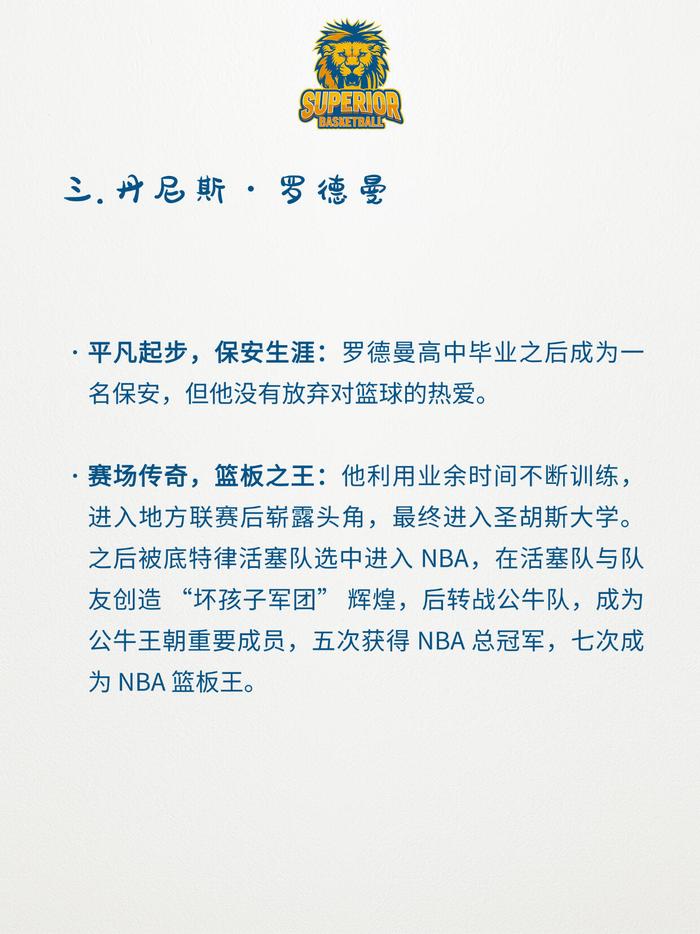 SUPERIOR
BASKETBALL

三. 丹尼斯 · 罗德曼

· 平凡起步，保安生涯：罗德曼高中毕业之后成为一名保安，但他没有放弃对篮球的热爱。

· 赛场传奇，篮板之王：他利用业余时间不断训练，进入地方联赛后崭露头角，最终进入圣胡斯大学。之后被底特律活塞队选中进入 NBA，在活塞队与队友创造 “坏孩子军团” 辉煌，后转战公牛队，成为公牛王朝重要成员，五次获得 NBA 总冠军，七次成为 NBA 篮板王。